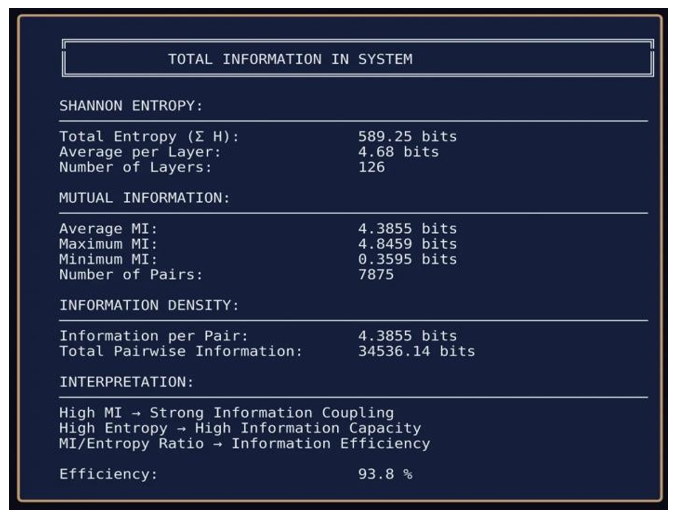 TOTAL INFORMATION IN SYSTEM

SHANNON ENTROPY:

Total Entropy (Σ H): 589.25 bits
Average per Layer: 4.68 bits
Number of Layers: 126

MUTUAL INFORMATION:

Average MI: 4.3855 bits
Maximum MI: 4.8459 bits
Minimum MI: 0.3595 bits
Number of Pairs: 7875

INFORMATION DENSITY:

Information per Pair: 4.3855 bits
Total Pairwise Information: 34536.14 bits

INTERPRETATION:

High MI → Strong Information Coupling
High Entropy → High Information Capacity
MI/Entropy Ratio → Information Efficiency

Efficiency: 93.8 %